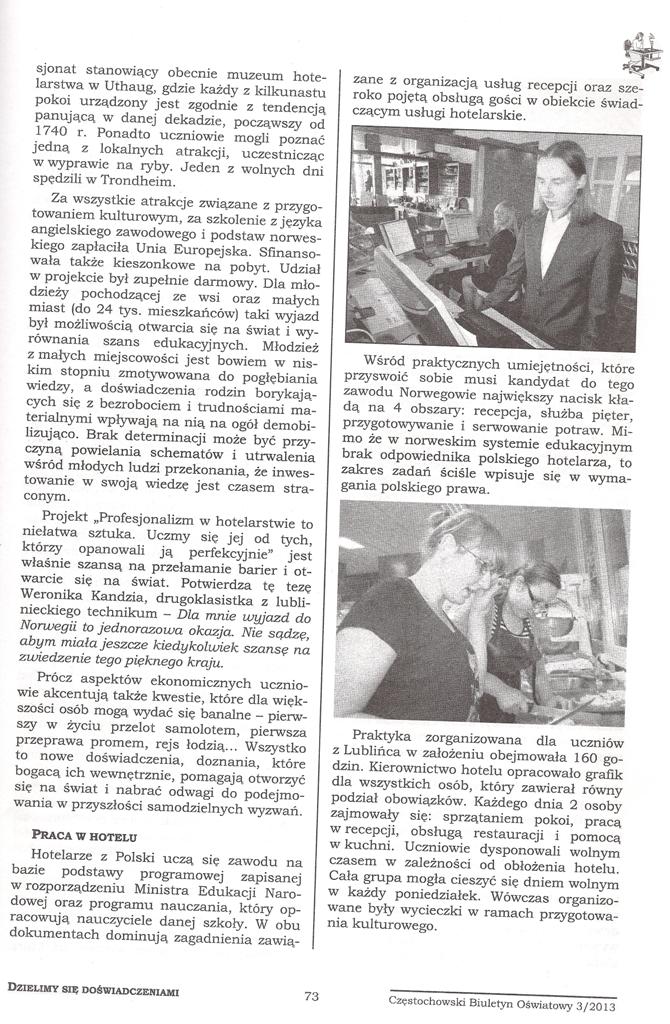 sjonat stanowiący obecnie muzeum hotelarstwa w Uthaug, gdzie każdy z kilkunastu pokoi urządzony jest zgodnie z tendencją panującą w danej dekadzie, począwszy od 1740 r. Ponadto uczniowie mogli poznać jedną z lokalnych atrakcji, uczestnicząc w wyprawie na ryby. Jeden z wolnych dni spędzili w Trondheim.

Za wszystkie atrakcje związane z przygotowaniem kulturowym, za szkolenie z języka angielskiego zawodowego i podstaw norweskiego zapłaciła Unia Europejska. Sfinansowała także kieszonkowe na pobyt. Udział w projekcie był zupełnie darmowy. Dla młodzieży pochodzącej ze wsi oraz małych miast (do 24 tys. mieszkańców) taki wyjazd był możliwością otwarcia się na świat i wyrównania szans edukacyjnych. Młodzież z małych miejscowości jest bowiem w niskim stopniu zmotywowana do pogłębiania wiedzy, a doświadczenia rodzin borykających się z bezrobociem i trudnościami materialnymi wpływają na nią na ogół demobilizująco. Brak determinacji może być przyczyną powielania schematów i utrwalenia wśród młodych ludzi przekonania, że inwestowanie w swoją wiedzę jest czasem straconym.

Projekt „Profesjonalizm w hotelarstwie to niełatwa sztuka. Uczmy się jej od tych, którzy opanowali ją perfekcyjnie" jest właśnie szansą na przełamanie barier i otwarcie się na świat. Potwierdza tę tezę Weronika Kandzia, drugoklasistka z lublinieckiego technikum – Dla mnie wyjazd do Norwegii to jednorazowa okazja. Nie sądzę, abym miała jeszcze kiedykolwiek szansę na zwiedzenie tego pięknego kraju.

Prócz aspektów ekonomicznych uczniowie akcentują także kwestie, które dla większości osób mogą wydać się banalne – pierwszy w życiu przelot samolotem, pierwsza przeprawa promem, rejs łodzią... Wszystko to nowe doświadczenia, doznania, które bogacą ich wewnętrznie, pomagają otworzyć się na świat i nabrać odwagi do podejmowania w przyszłości samodzielnych wyzwań.

PRACA W HOTELU

Hotelarze z Polski uczą się zawodu na bazie podstawy programowej zapisanej w rozporządzeniu Ministra Edukacji Narodowej oraz programu nauczania, który opracowują nauczyciele danej szkoły. W obu dokumentach dominują zagadnienia związane z organizacją usług recepcji oraz szeroko pojętą obsługą gości w obiekcie świadczącym usługi hotelarskie.

Wśród praktycznych umiejętności, które przyswoić sobie musi kandydat do tego zawodu Norwegowie największy nacisk kładą na 4 obszary: recepcja, służba pięter, przygotowywanie i serwowanie potraw. Mimo że w norweskim systemie edukacyjnym brak odpowiednika polskiego hotelarza, to zakres zadań ściśle wpisuje się w wymagania polskiego prawa.

Praktyka zorganizowana dla uczniów z Lublińca w założeniu obejmowała 160 godzin. Kierownictwo hotelu opracowało grafik dla wszystkich osób, który zawierał równy podział obowiązków. Każdego dnia 2 osoby zajmowały się: sprzątaniem pokoi, pracą w recepcji, obsługą restauracji i pomocą w kuchni. Uczniowie dysponowali wolnym czasem w zależności od obłożenia hotelu. Cała grupa mogła cieszyć się dniem wolnym w każdy poniedziałek. Wówczas organizowane były wycieczki w ramach przygotowania kulturowego.

DZIELIMY SIĘ DOŚWIADCZENIAMI 73 Częstochowski Biuletyn Oświatowy 3/2013